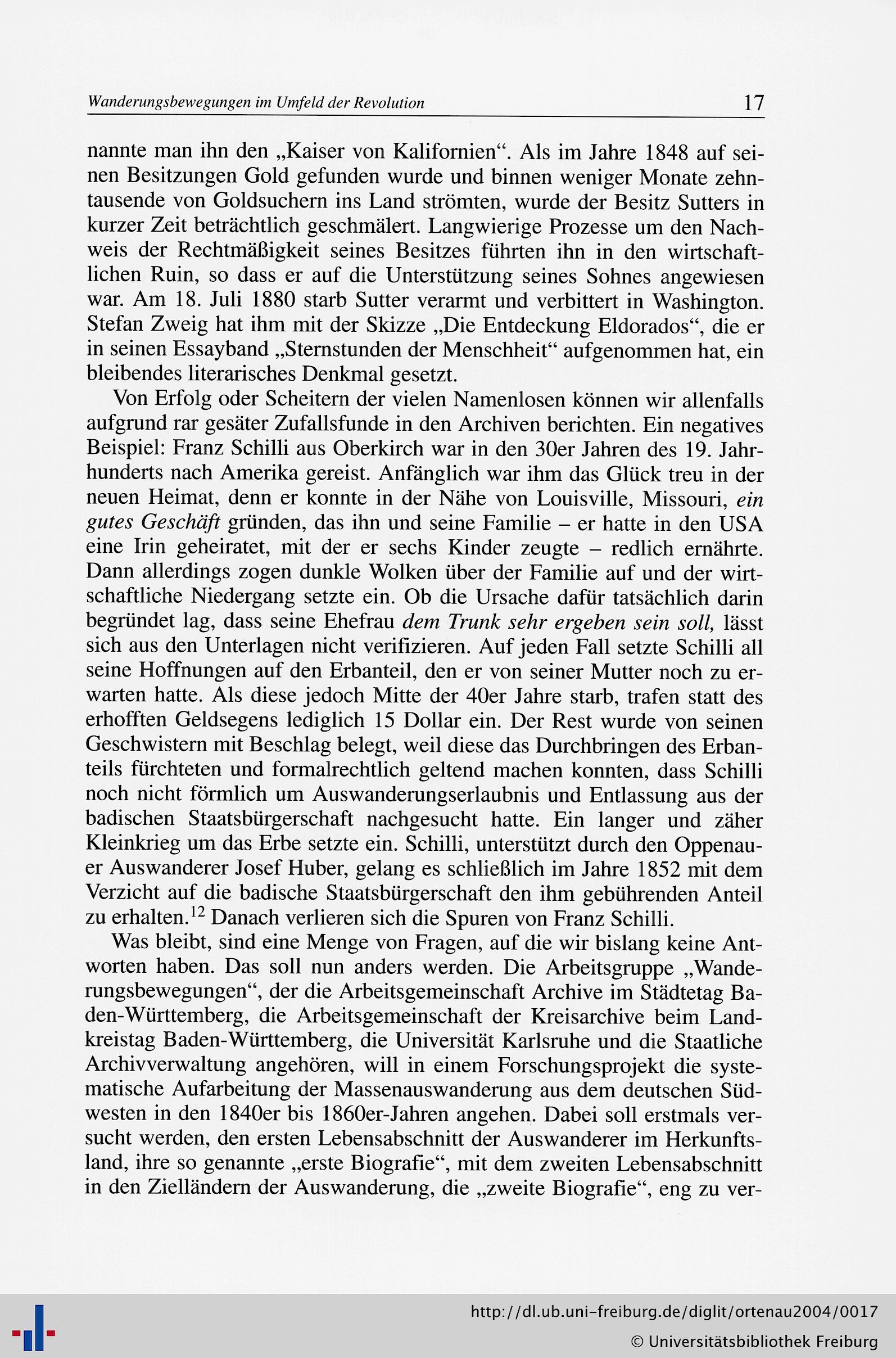 Wanderungsbewegungen im Umfeld der Revolution 17

nannte man ihn den „Kaiser von Kalifornien“. Als im Jahre 1848 auf seinen Besitzungen Gold gefunden wurde und binnen weniger Monate zehntausende von Goldsuchern ins Land strömten, wurde der Besitz Sutters in kurzer Zeit beträchtlich geschmälert. Langwierige Prozesse um den Nachweis der Rechtmäßigkeit seines Besitzes führten ihn in den wirtschaftlichen Ruin, so dass er auf die Unterstützung seines Sohnes angewiesen war. Am 18. Juli 1880 starb Sutter verarmt und verbittert in Washington. Stefan Zweig hat ihm mit der Skizze „Die Entdeckung Eldorados“, die er in seinen Essayband „Sternstunden der Menschheit“ aufgenommen hat, ein bleibendes literarisches Denkmal gesetzt.

Von Erfolg oder Scheitern der vielen Namenlosen können wir allenfalls aufgrund rar gesäter Zufallsfunde in den Archiven berichten. Ein negatives Beispiel: Franz Schilli aus Oberkirch war in den 30er Jahren des 19. Jahrhunderts nach Amerika gereist. Anfänglich war ihm das Glück treu in der neuen Heimat, denn er konnte in der Nähe von Louisville, Missouri, ein gutes Geschäft gründen, das ihn und seine Familie – er hatte in den USA eine Irin geheiratet, mit der er sechs Kinder zeugte – redlich ernährte. Dann allerdings zogen dunkle Wolken über der Familie auf und der wirtschaftliche Niedergang setzte ein. Ob die Ursache dafür tatsächlich darin begründet lag, dass seine Ehefrau dem Trunk sehr ergeben sein soll, lässt sich aus den Unterlagen nicht verifizieren. Auf jeden Fall setzte Schilli all seine Hoffnungen auf den Erbanteil, den er von seiner Mutter noch zu erwarten hatte. Als diese jedoch Mitte der 40er Jahre starb, trafen statt des erhofften Geldsegens lediglich 15 Dollar ein. Der Rest wurde von seinen Geschwistern mit Beschlag belegt, weil diese das Durchbringen des Erbanteils fürchteten und formalrechtlich geltend machen konnten, dass Schilli noch nicht förmlich um Auswanderungserlaubnis und Entlassung aus der badischen Staatsbürgerschaft nachgesucht hatte. Ein langer und zäher Kleinkrieg um das Erbe setzte ein. Schilli, unterstützt durch den Oppenauer Auswanderer Josef Huber, gelang es schließlich im Jahre 1852 mit dem Verzicht auf die badische Staatsbürgerschaft den ihm gebührenden Anteil zu erhalten.$^{12}$ Danach verlieren sich die Spuren von Franz Schilli.

Was bleibt, sind eine Menge von Fragen, auf die wir bislang keine Antworten haben. Das soll nun anders werden. Die Arbeitsgruppe „Wanderungsbewegungen“, der die Arbeitsgemeinschaft Archive im Städtetag Baden-Württemberg, die Arbeitsgemeinschaft der Kreisarchive beim Landkreistag Baden-Württemberg, die Universität Karlsruhe und die Staatliche Archivverwaltung angehören, will in einem Forschungsprojekt die systematische Aufarbeitung der Massenauswanderung aus dem deutschen Südwesten in den 1840er bis 1860er-Jahren angehen. Dabei soll erstmals versucht werden, den ersten Lebensabschnitt der Auswanderer im Herkunftsland, ihre so genannte „erste Biografie“, mit dem zweiten Lebensabschnitt in den Zielländern der Auswanderung, die „zweite Biografie“, eng zu ver-

http://dl.ub.uni-freiburg.de/diglit/ortenau2004/0017
© Universitätsbibliothek Freiburg